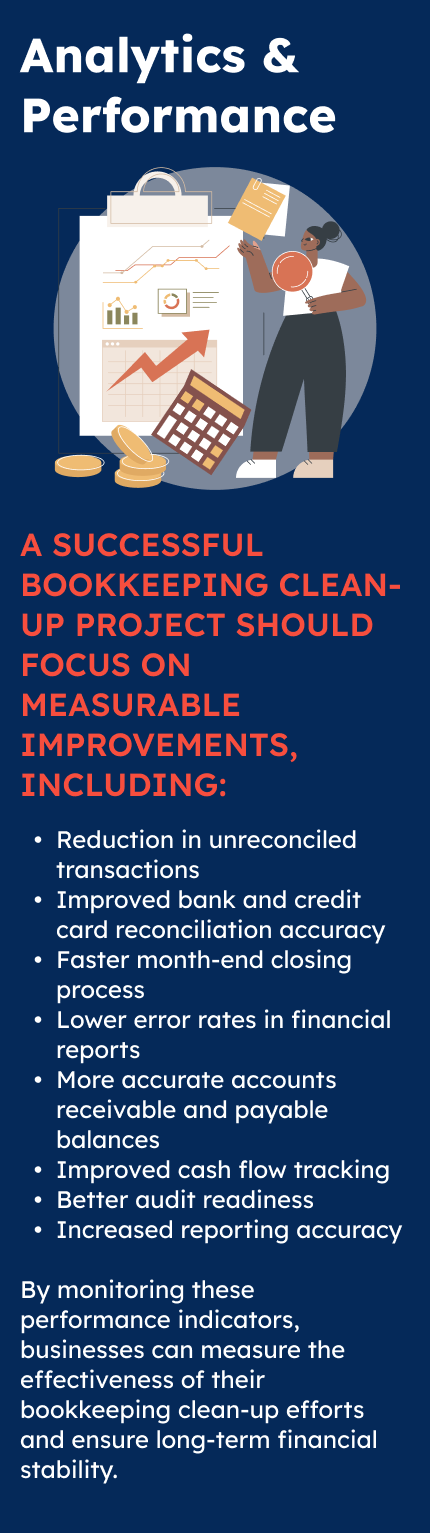 Analytics & Performance

A SUCCESSFUL BOOKKEEPING CLEAN-UP PROJECT SHOULD FOCUS ON MEASURABLE IMPROVEMENTS, INCLUDING:

• Reduction in unreconciled transactions
• Improved bank and credit card reconciliation accuracy
• Faster month-end closing process
• Lower error rates in financial reports
• More accurate accounts receivable and payable balances
• Improved cash flow tracking
• Better audit readiness
• Increased reporting accuracy

By monitoring these performance indicators, businesses can measure the effectiveness of their bookkeeping clean-up efforts and ensure long-term financial stability.